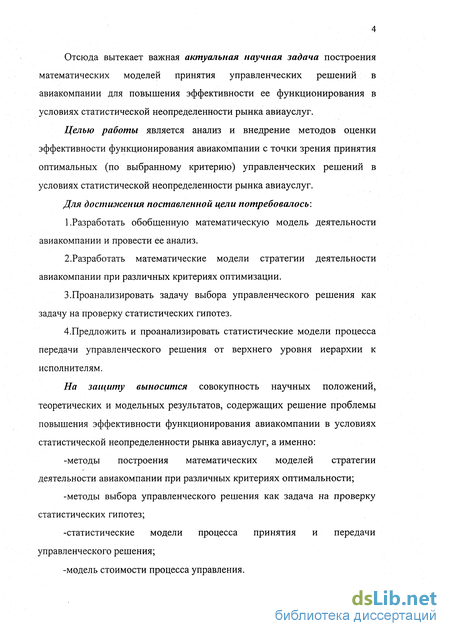 4

Отсюда вытекает важная актуальная научная задача построения математических моделей принятия управленческих решений в авиакомпании для повышения эффективности ее функционирования в условиях статистической неопределенности рынка авиауслуг.

Целью работы является анализ и внедрение методов оценки эффективности функционирования авиакомпании с точки зрения принятия оптимальных (по выбранному критерию) управленческих решений в условиях статистической неопределенности рынка авиауслуг.

Для достижения поставленной цели потребовалось:

1.Разработать обобщенную математическую модель деятельности авиакомпании и провести ее анализ.

2.Разработать математические модели стратегии деятельности авиакомпании при различных критериях оптимизации.

3.Проанализировать задачу выбора управленческого решения как задачу на проверку статистических гипотез.

4.Предложить и проанализировать статистические модели процесса передачи управленческого решения от верхнего уровня иерархии к исполнителям.

На защиту выносится совокупность научных положений, теоретических и модельных результатов, содержащих решение проблемы повышения эффективности функционирования авиакомпании в условиях статистической неопределенности рынка авиауслуг, а именно:

-методы построения математических моделей стратегии деятельности авиакомпании при различных критериях оптимальности;

-методы выбора управленческого решения как задача на проверку статистических гипотез;

-статистические модели процесса принятия и передачи управленческого решения;

-модель стоимости процесса управления.

dsLib.net
библиотека диссертаций